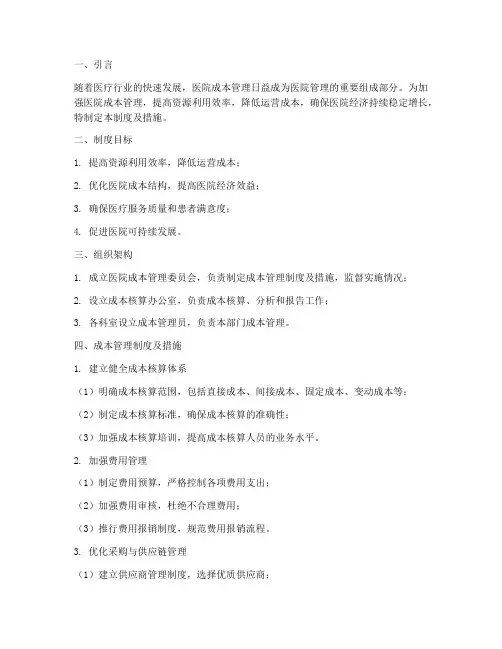 一、引言

随着医疗行业的快速发展，医院成本管理日益成为医院管理的重要组成部分。为加强医院成本管理，提高资源利用效率，降低运营成本，确保医院经济持续稳定增长，特制定本制度及措施。

二、制度目标

1. 提高资源利用效率，降低运营成本；

2. 优化医院成本结构，提高医院经济效益；

3. 确保医疗服务质量和患者满意度；

4. 促进医院可持续发展。

三、组织架构

1. 成立医院成本管理委员会，负责制定成本管理制度及措施，监督实施情况；

2. 设立成本核算办公室，负责成本核算、分析和报告工作；

3. 各科室设立成本管理员，负责本部门成本管理。

四、成本管理制度及措施

1. 建立健全成本核算体系

（1）明确成本核算范围，包括直接成本、间接成本、固定成本、变动成本等；

（2）制定成本核算标准，确保成本核算的准确性；

（3）加强成本核算培训，提高成本核算人员的业务水平。

2. 加强费用管理

（1）制定费用预算，严格控制各项费用支出；

（2）加强费用审核，杜绝不合理费用；

（3）推行费用报销制度，规范费用报销流程。

3. 优化采购与供应链管理

（1）建立供应商管理制度，选择优质供应商；